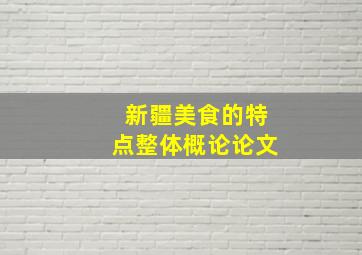 新疆美食的特点整体概论论文